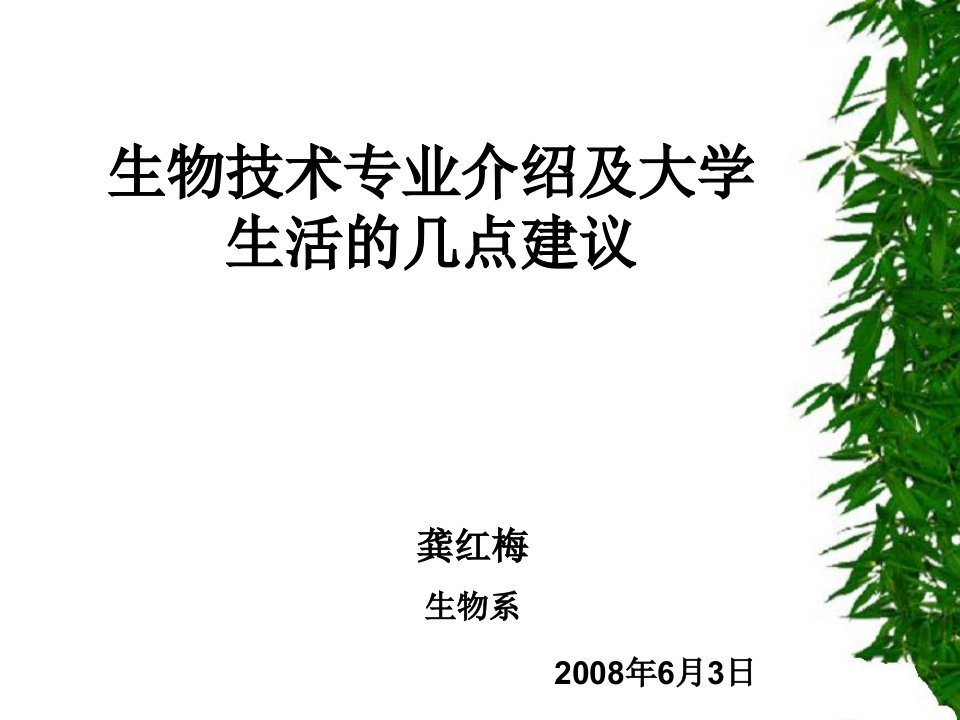 生物技术专业介绍及大学生活的几点建议

龚红梅

生物系

2008年6月3日